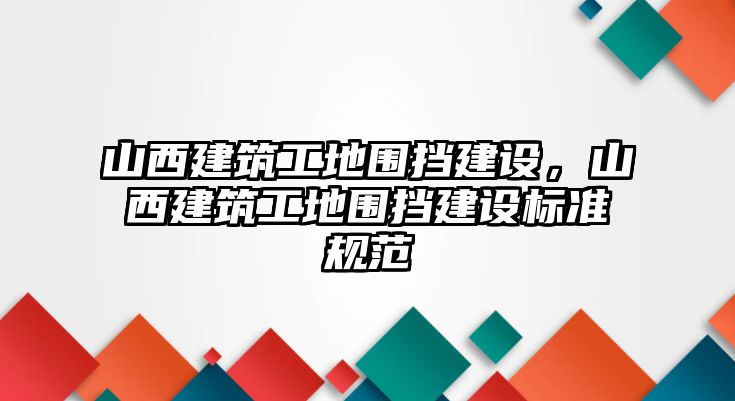 山西建筑工地围挡建设，山西建筑工地围挡建设标准规范